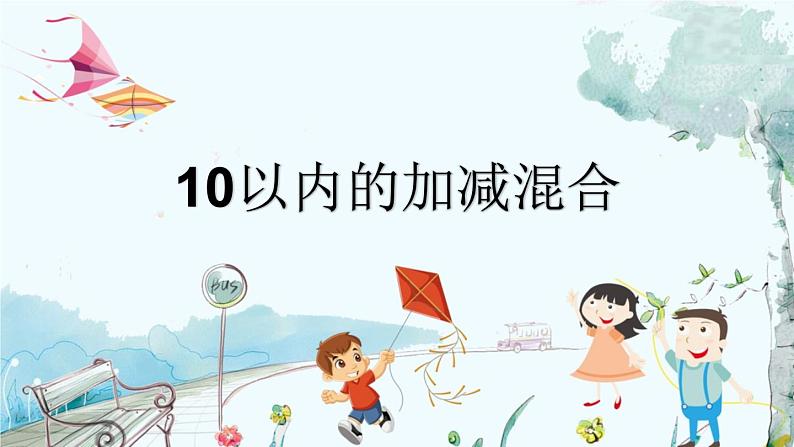 10以内的加减混合

BUS